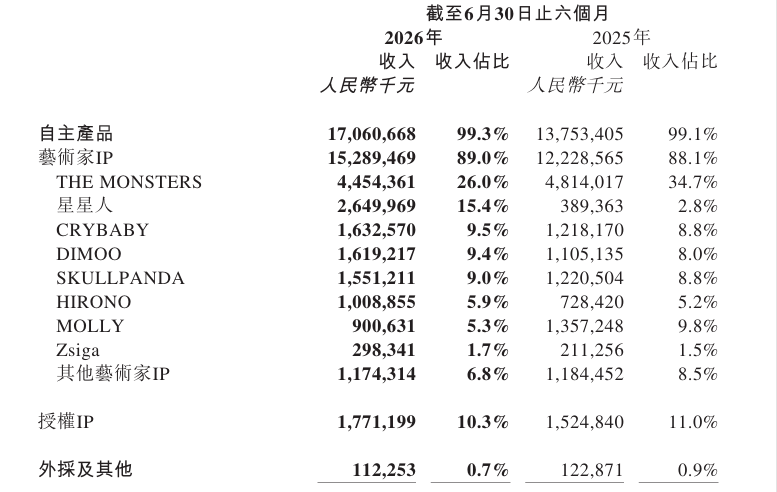 截至6月30日止六個月

|  | 2026年 收入 人民幣千元 | 2026年 收入佔比 | 2025年 收入 人民幣千元 | 2025年 收入佔比 |
|---|---|---|---|---|
| 自主產品 | 17,060,668 | 99.3% | 13,753,405 | 99.1% |
| 藝術家IP | 15,289,469 | 89.0% | 12,228,565 | 88.1% |
| THE MONSTERS | 4,454,361 | 26.0% | 4,814,017 | 34.7% |
| 星星人 | 2,649,969 | 15.4% | 389,363 | 2.8% |
| CRYBABY | 1,632,570 | 9.5% | 1,218,170 | 8.8% |
| DIMOO | 1,619,217 | 9.4% | 1,105,135 | 8.0% |
| SKULLPANDA | 1,551,211 | 9.0% | 1,220,504 | 8.8% |
| HIRONO | 1,008,855 | 5.9% | 728,420 | 5.2% |
| MOLLY | 900,631 | 5.3% | 1,357,248 | 9.8% |
| Zsiga | 298,341 | 1.7% | 211,256 | 1.5% |
| 其他藝術家IP | 1,174,314 | 6.8% | 1,184,452 | 8.5% |
| 授權IP | 1,771,199 | 10.3% | 1,524,840 | 11.0% |
| 外採及其他 | 112,253 | 0.7% | 122,871 | 0.9% |